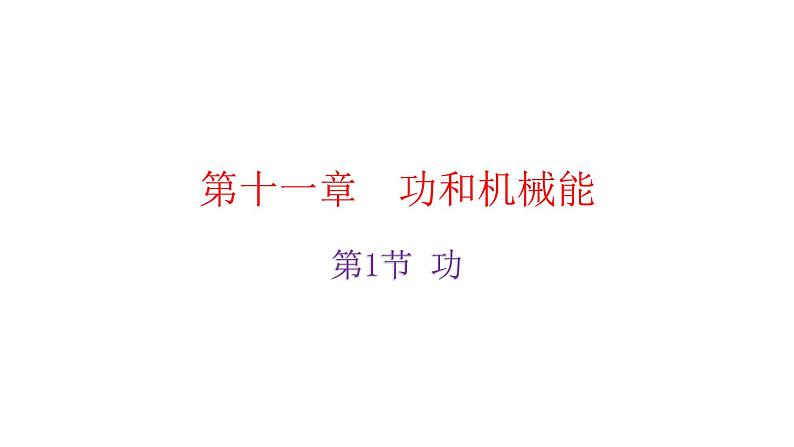 第十一章　功和机械能

第1节 功